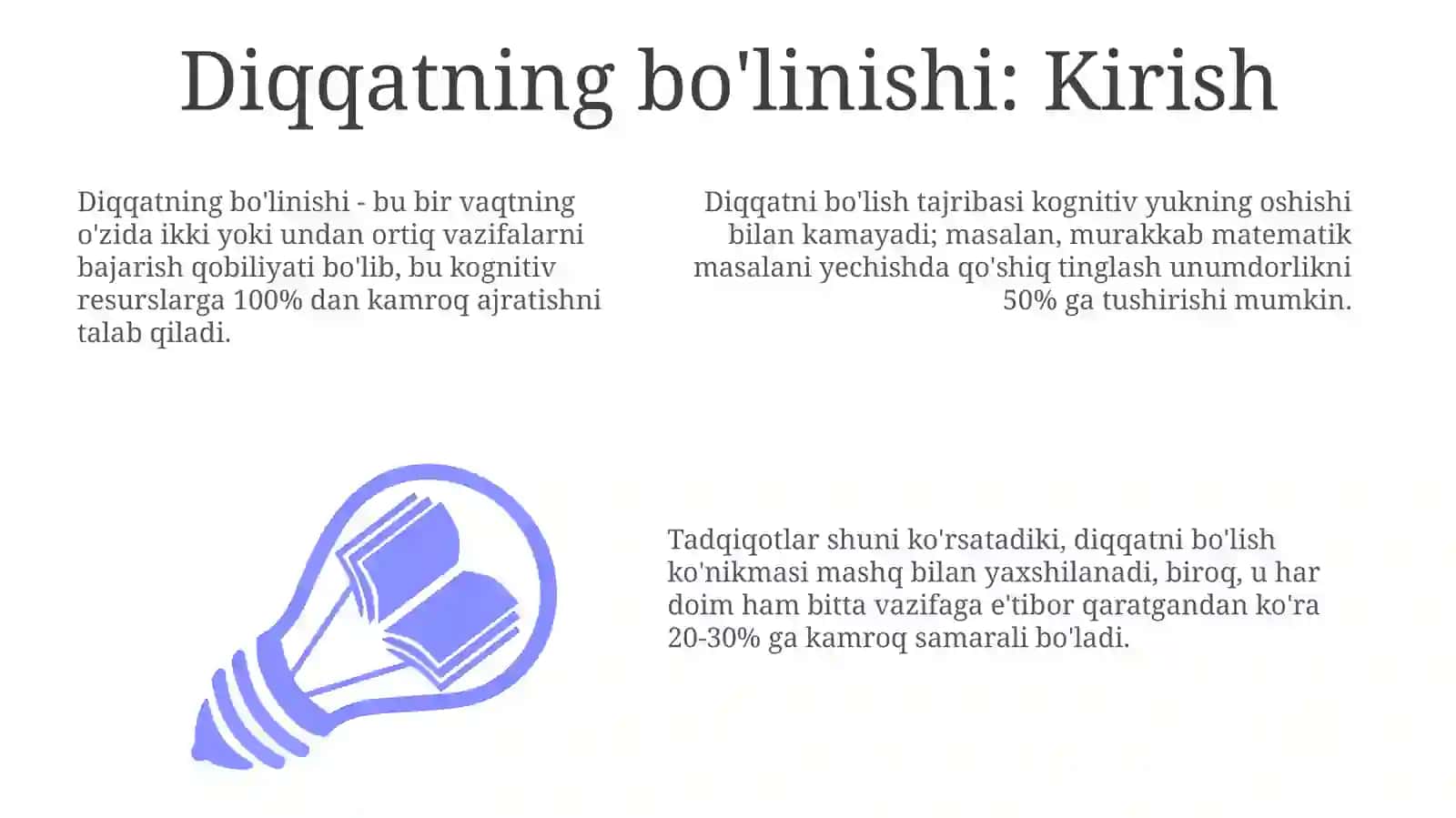 Diqqatning bo'linishi: Kirish

Diqqatning bo'linishi - bu bir vaqtning o'zida ikki yoki undan ortiq vazifalarni bajarish qobiliyati bo'lib, bu kognitiv resurslarga 100% dan kamroq ajratishni talab qiladi.

Diqqatni bo'lish tajribasi kognitiv yukning oshishi bilan kamayadi; masalan, murakkab matematik masalani yechishda qo'shiq tinglash unumdorlikni 50% ga tushirishi mumkin.

Tadqiqotlar shuni ko'rsatadiki, diqqatni bo'lish ko'nikmasi mashq bilan yaxshilanadi, biroq, u har doim ham bitta vazifaga e'tibor qaratgandan ko'ra 20-30% ga kamroq samarali bo'ladi.